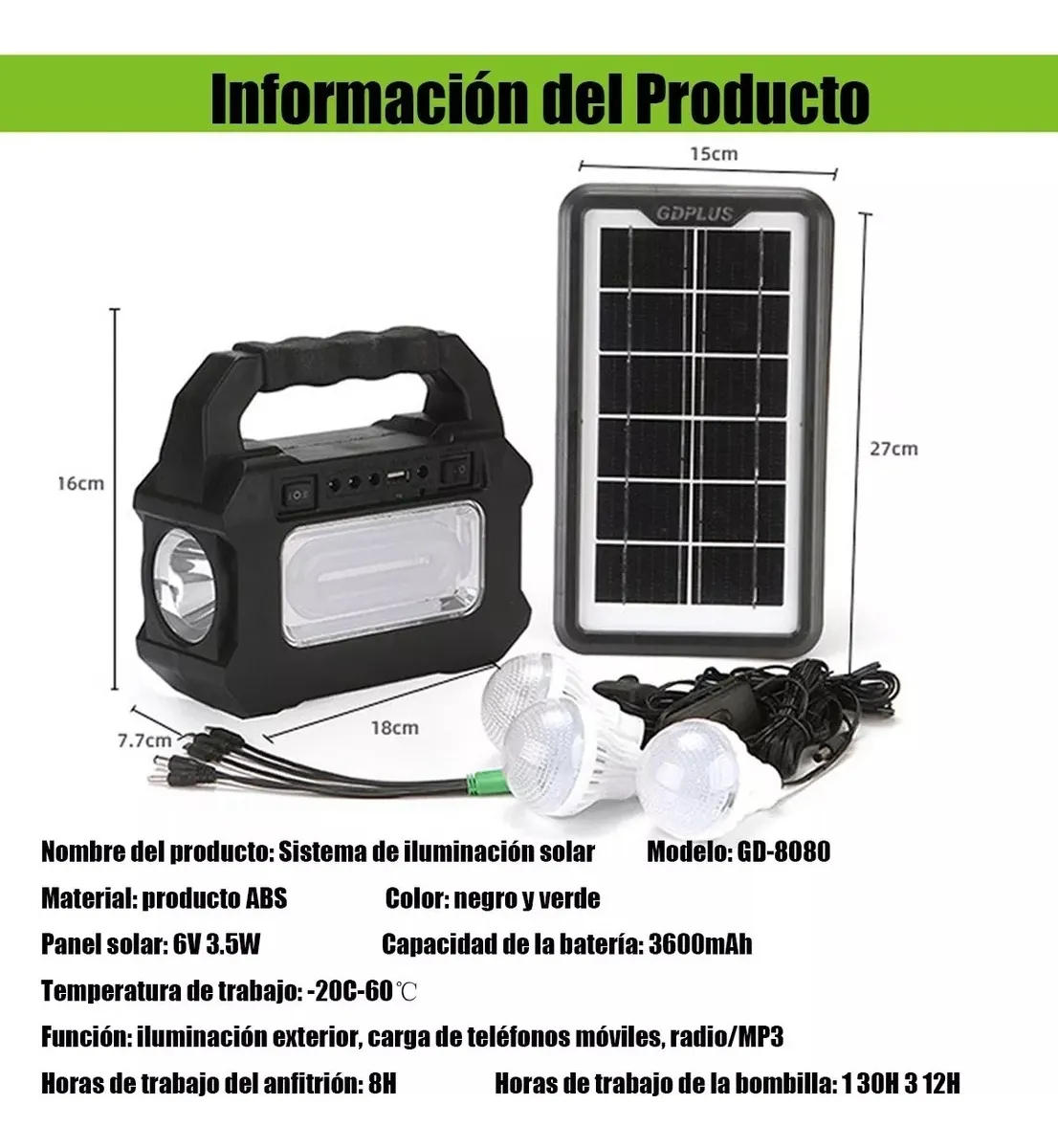 Información del Producto

15cm

GDPLUS

27cm

16cm

7.7cm

18cm

Nombre del producto: Sistema de iluminación solar     Modelo: GD-8080

Material: producto ABS     Color: negro y verde

Panel solar: 6V 3.5W     Capacidad de la batería: 3600mAh

Temperatura de trabajo: -20C-60℃

Función: iluminación exterior, carga de teléfonos móviles, radio/MP3

Horas de trabajo del anfitrión: 8H     Horas de trabajo de la bombilla: 1 30H 3 12H